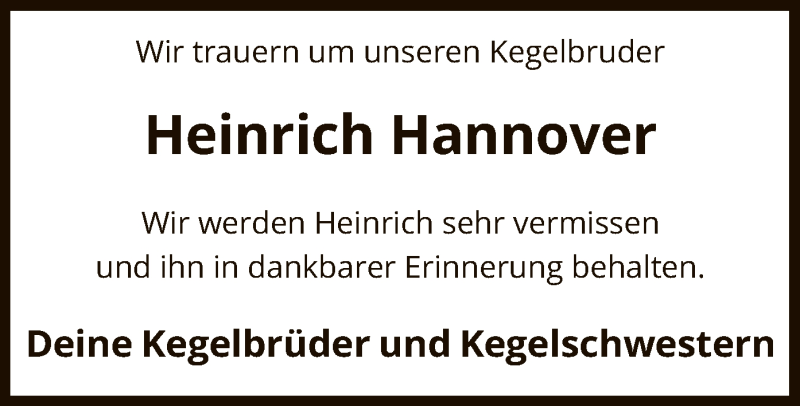 Wir trauern um unseren Kegelbruder

Heinrich Hannover

Wir werden Heinrich sehr vermissen
und ihn in dankbarer Erinnerung behalten.

Deine Kegelbrüder und Kegelschwestern